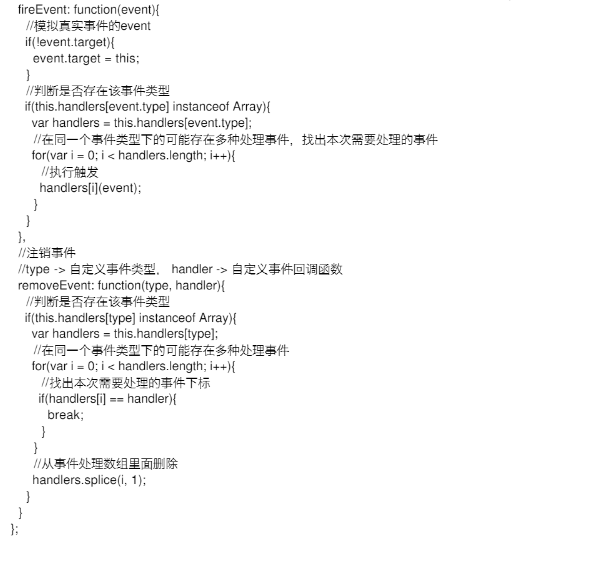 fireEvent: function(event){
//模拟真实事件的event
if(!event.target){
event.target = this;
}
//判断是否存在该事件类型
if(this.handlers[event.type] instanceof Array){
var handlers = this.handlers[event.type];
//在同一个事件类型下的可能存在多种处理事件，找出本次需要处理的事件
for(var i = 0; i < handlers.length; i++){
//执行触发
handlers[i](event);
}
}
},
//注销事件
//type -> 自定义事件类型， handler -> 自定义事件回调函数
removeEvent: function(type, handler){
//判断是否存在该事件类型
if(this.handlers[type] instanceof Array){
var handlers = this.handlers[type];
//在同一个事件类型下的可能存在多种处理事件
for(var i = 0; i < handlers.length; i++){
//找出本次需要处理的事件下标
if(handlers[i] == handler){
break;
}
}
//从事件处理数组里面删除
handlers.splice(i, 1);
}
}
};